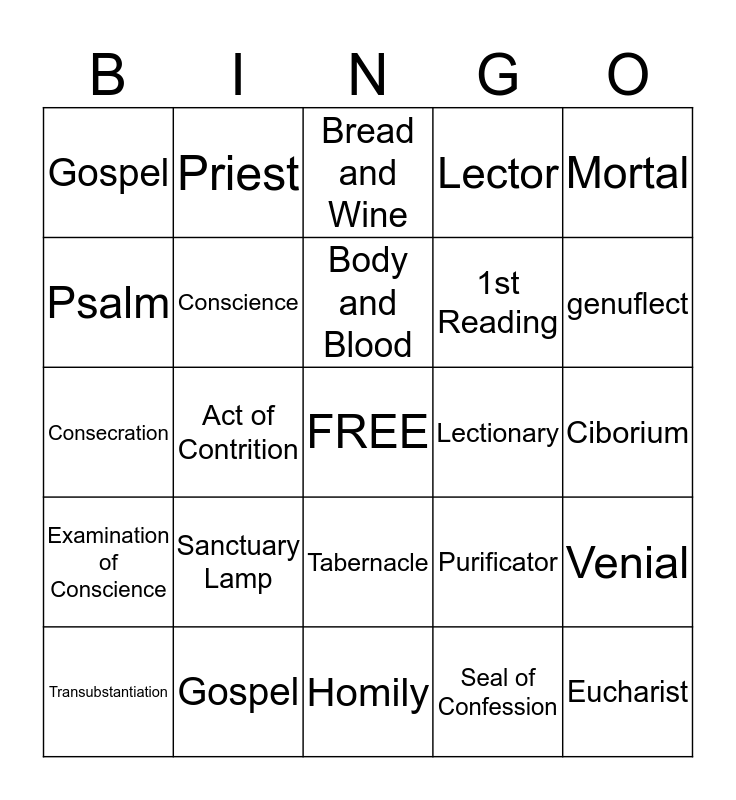 | B | I | N | G | O |
|---|---|---|---|---|
| Gospel | Priest | Bread and Wine | Lector | Mortal |
| Psalm | Conscience | Body and Blood | 1st Reading | genuflect |
| Consecration | Act of Contrition | FREE | Lectionary | Ciborium |
| Examination of Conscience | Sanctuary Lamp | Tabernacle | Purificator | Venial |
| Transubstantiation | Gospel | Homily | Seal of Confession | Eucharist |